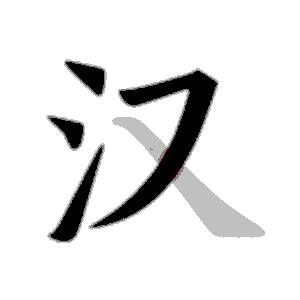 汉